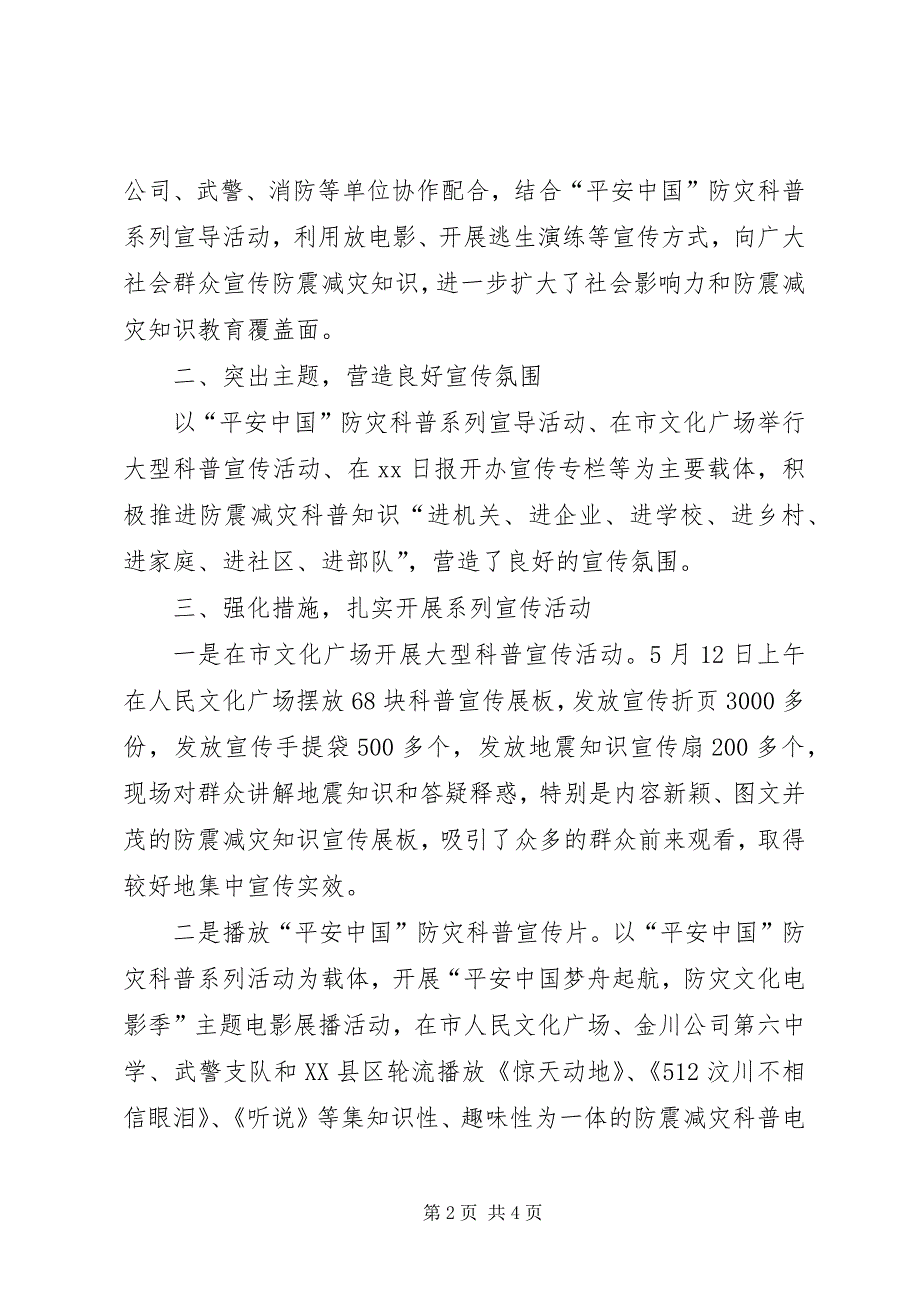 公司、武警、消防等单位协作配合，结合“平安中国”防灾科普系列宣导活动，利用放电影、开展逃生演练等宣传方式，向广大社会群众宣传防震减灾知识，进一步扩大了社会影响力和防震减灾知识教育覆盖面。

二、突出主题，营造良好宣传氛围

以“平安中国”防灾科普系列宣导活动、在市文化广场举行大型科普宣传活动、在xx日报开办宣传专栏等为主要载体，积极推进防震减灾科普知识“进机关、进企业、进学校、进乡村、进家庭、进社区、进部队”，营造了良好的宣传氛围。

三、强化措施，扎实开展系列宣传活动

一是在市文化广场开展大型科普宣传活动。5月12日上午在人民文化广场摆放68块科普宣传展板，发放宣传折页3000多份，发放宣传手提袋500多个，发放地震知识宣传扇200多个，现场对群众讲解地震知识和答疑释惑，特别是内容新颖、图文并茂的防震减灾知识宣传展板，吸引了众多的群众前来观看，取得较好地集中宣传实效。

二是播放“平安中国”防灾科普宣传片。以“平安中国”防灾科普系列活动为载体，开展“平安中国梦舟起航，防灾文化电影季”主题电影展播活动，在市人民文化广场、金川公司第六中学、武警支队和XX县区轮流播放《惊天动地》、《512汶川不相信眼泪》、《听说》等集知识性、趣味性为一体的防震减灾科普电

第2页 共4页